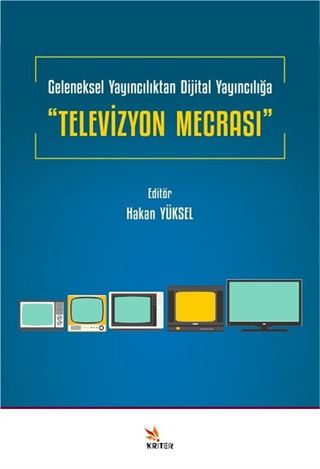 Geleneksel Yayıncılıktan Dijital Yayıncılığa

"TELEVİZYON MECRASI"

Editör
Hakan YÜKSEL

KRİTER